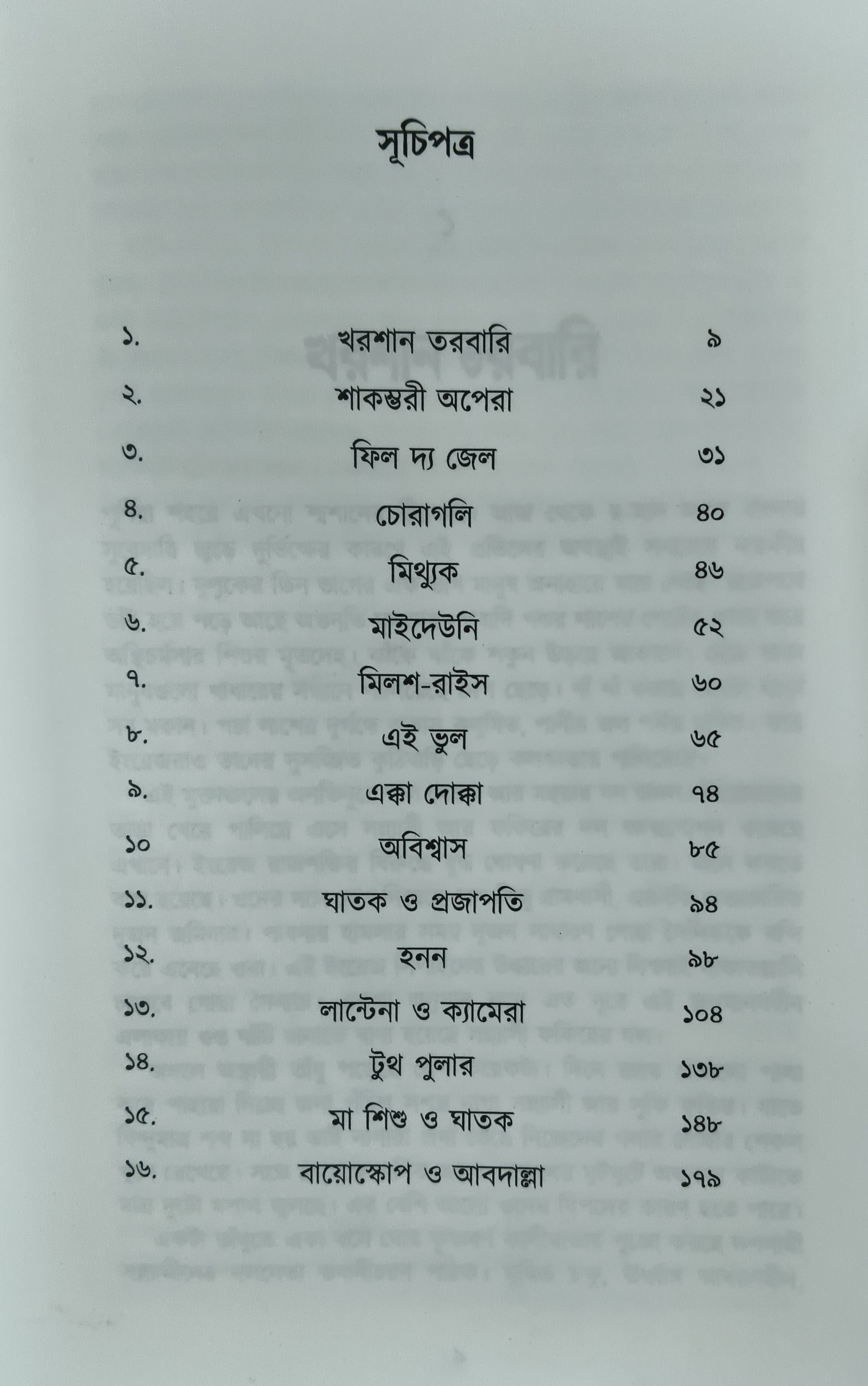 সূচিপত্র

| | | |
|---|---|---|
| ১. | খরশান তরবারি | ৯ |
| ২. | শাকম্ভরী অপেরা | ২১ |
| ৩. | ফিল দ্য জেল | ৩১ |
| ৪. | চোরাগলি | ৪০ |
| ৫. | মিথ্যুক | ৪৬ |
| ৬. | মাইদেউনি | ৫২ |
| ৭. | মিলশ-রাইস | ৬০ |
| ৮. | এই ভুল | ৬৫ |
| ৯. | এক্কা দোক্কা | ৭৪ |
| ১০ | অবিশ্বাস | ৮৫ |
| ১১. | ঘাতক ও প্রজাপতি | ৯৪ |
| ১২. | হনন | ৯৮ |
| ১৩. | লান্টেনা ও ক্যামেরা | ১০৪ |
| ১৪. | টুথ পুলার | ১৩৮ |
| ১৫. | মা শিশু ও ঘাতক | ১৪৮ |
| ১৬. | বায়োস্কোপ ও আবদাল্লা | ১৭৯ |